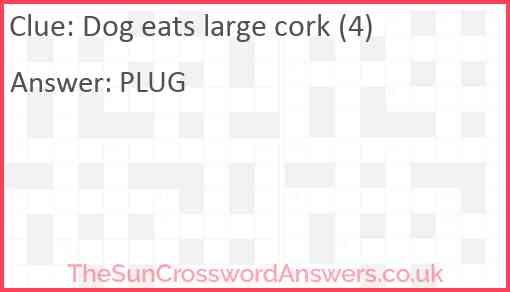 Clue: Dog eats large cork (4)

Answer: PLUG

TheSunCrosswordAnswers.co.uk